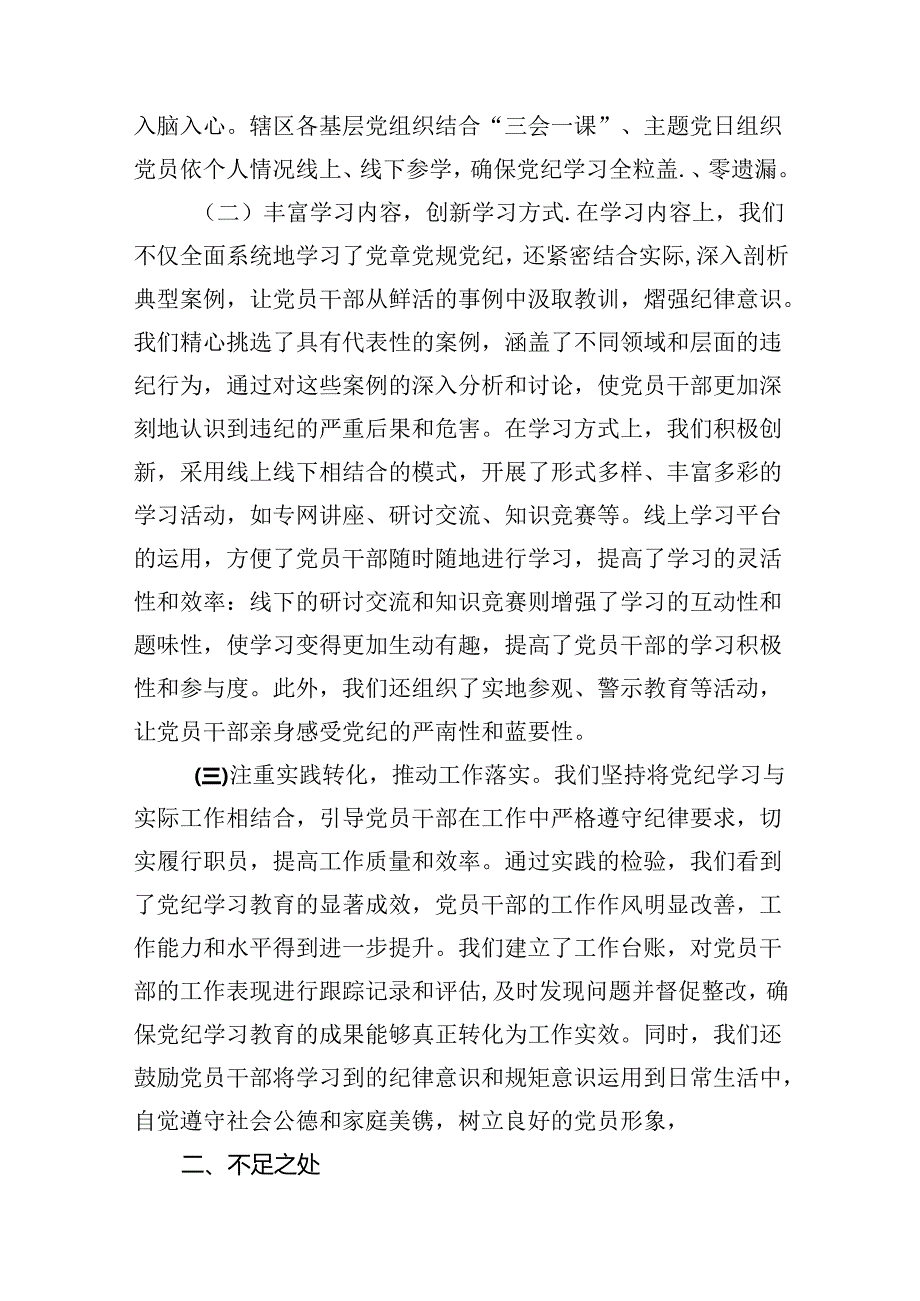 入脑入心。辖区各基层党组织结合“三会一课”、主题党日组织党员依个人情况线上、线下参学，确保党纪学习全粒盖.、零遗漏。

（二）丰富学习内容，创新学习方式.在学习内容上，我们不仅全面系统地学习了党章党规党纪，还紧密结合实际,深入剖析典型案例，让党员干部从鲜活的事例中汲取教训，熠强纪律意识。我们精心挑选了具有代表性的案例，涵盖了不同领域和层面的违纪行为，通过对这些案例的深入分析和讨论，使党员干部更加深刻地认识到违纪的严重后果和危害。在学习方式上，我们积极创新，采用线上线下相结合的模式，开展了形式多样、丰富多彩的学习活动，如专网讲座、研讨交流、知识竞赛等。线上学习平台的运用，方便了党员干部随时随地进行学习，提高了学习的灵活性和效率：线下的研讨交流和知识竞赛则增强了学习的互动性和题味性，使学习变得更加生动有趣，提高了党员干部的学习积极性和参与度。此外，我们还组织了实地参观、警示教育等活动，让党员干部亲身感受党纪的严南性和蓝要性。

(三)注重实践转化，推动工作落实。我们坚持将党纪学习与实际工作相结合，引导党员干部在工作中严格遵守纪律要求，切实履行职员，提高工作质量和效率。通过实践的检验，我们看到了党纪学习教育的显著成效，党员干部的工作作风明显改善，工作能力和水平得到进一步提升。我们建立了工作台账，对党员干部的工作表现进行跟踪记录和评估,及时发现问题并督促整改，确保党纪学习教育的成果能够真正转化为工作实效。同时，我们还鼓励党员干部将学习到的纪律意识和规矩意识运用到日常生活中，自觉遵守社会公德和家庭美镌，树立良好的党员形象，

二、不足之处